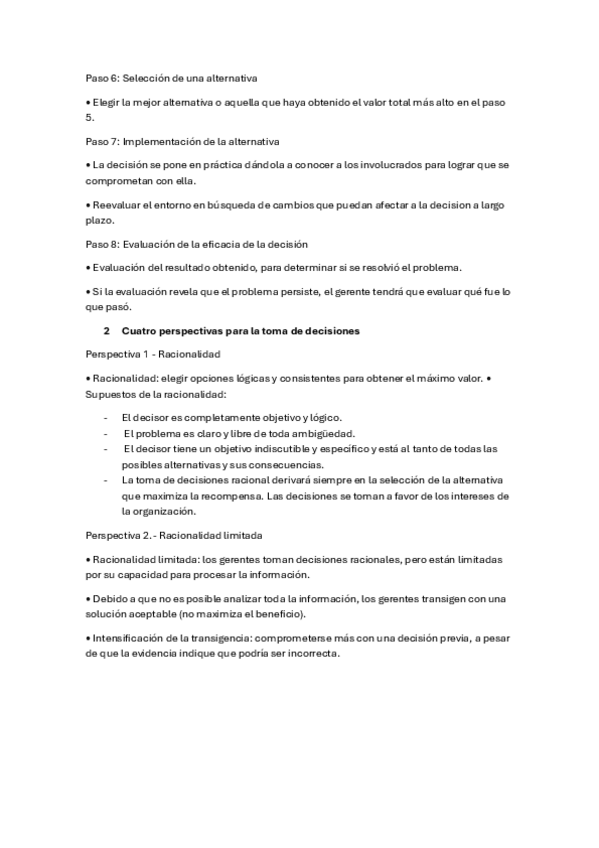 Paso 6: Selección de una alternativa

• Elegir la mejor alternativa o aquella que haya obtenido el valor total más alto en el paso 5.

Paso 7: Implementación de la alternativa

• La decisión se pone en práctica dándola a conocer a los involucrados para lograr que se comprometan con ella.

• Reevaluar el entorno en búsqueda de cambios que puedan afectar a la decision a largo plazo.

Paso 8: Evaluación de la eficacia de la decisión

• Evaluación del resultado obtenido, para determinar si se resolvió el problema.

• Si la evaluación revela que el problema persiste, el gerente tendrá que evaluar qué fue lo que pasó.

2 Cuatro perspectivas para la toma de decisiones

Perspectiva 1 - Racionalidad

• Racionalidad: elegir opciones lógicas y consistentes para obtener el máximo valor. • Supuestos de la racionalidad:

- El decisor es completamente objetivo y lógico.
- El problema es claro y libre de toda ambigüedad.
- El decisor tiene un objetivo indiscutible y específico y está al tanto de todas las posibles alternativas y sus consecuencias.
- La toma de decisiones racional derivará siempre en la selección de la alternativa que maximiza la recompensa. Las decisiones se toman a favor de los intereses de la organización.

Perspectiva 2.- Racionalidad limitada

• Racionalidad limitada: los gerentes toman decisiones racionales, pero están limitadas por su capacidad para procesar la información.

• Debido a que no es posible analizar toda la información, los gerentes transigen con una solución aceptable (no maximiza el beneficio).

• Intensificación de la transigencia: comprometerse más con una decisión previa, a pesar de que la evidencia indique que podría ser incorrecta.